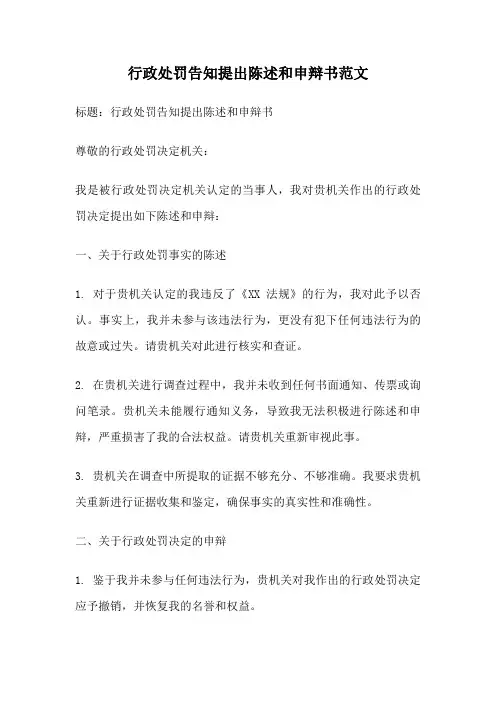 行政处罚告知提出陈述和申辩书范文

标题：行政处罚告知提出陈述和申辩书

尊敬的行政处罚决定机关：

我是被行政处罚决定机关认定的当事人，我对贵机关作出的行政处罚决定提出如下陈述和申辩：

一、关于行政处罚事实的陈述

1. 对于贵机关认定的我违反了《XX 法规》的行为，我对此予以否认。事实上，我并未参与该违法行为，更没有犯下任何违法行为的故意或过失。请贵机关对此进行核实和查证。

2. 在贵机关进行调查过程中，我并未收到任何书面通知、传票或询问笔录。贵机关未能履行通知义务，导致我无法积极进行陈述和申辩，严重损害了我的合法权益。请贵机关重新审视此事。

3. 贵机关在调查中所提取的证据不够充分、不够准确。我要求贵机关重新进行证据收集和鉴定，确保事实的真实性和准确性。

二、关于行政处罚决定的申辩

1. 鉴于我并未参与任何违法行为，贵机关对我作出的行政处罚决定应予撤销，并恢复我的名誉和权益。